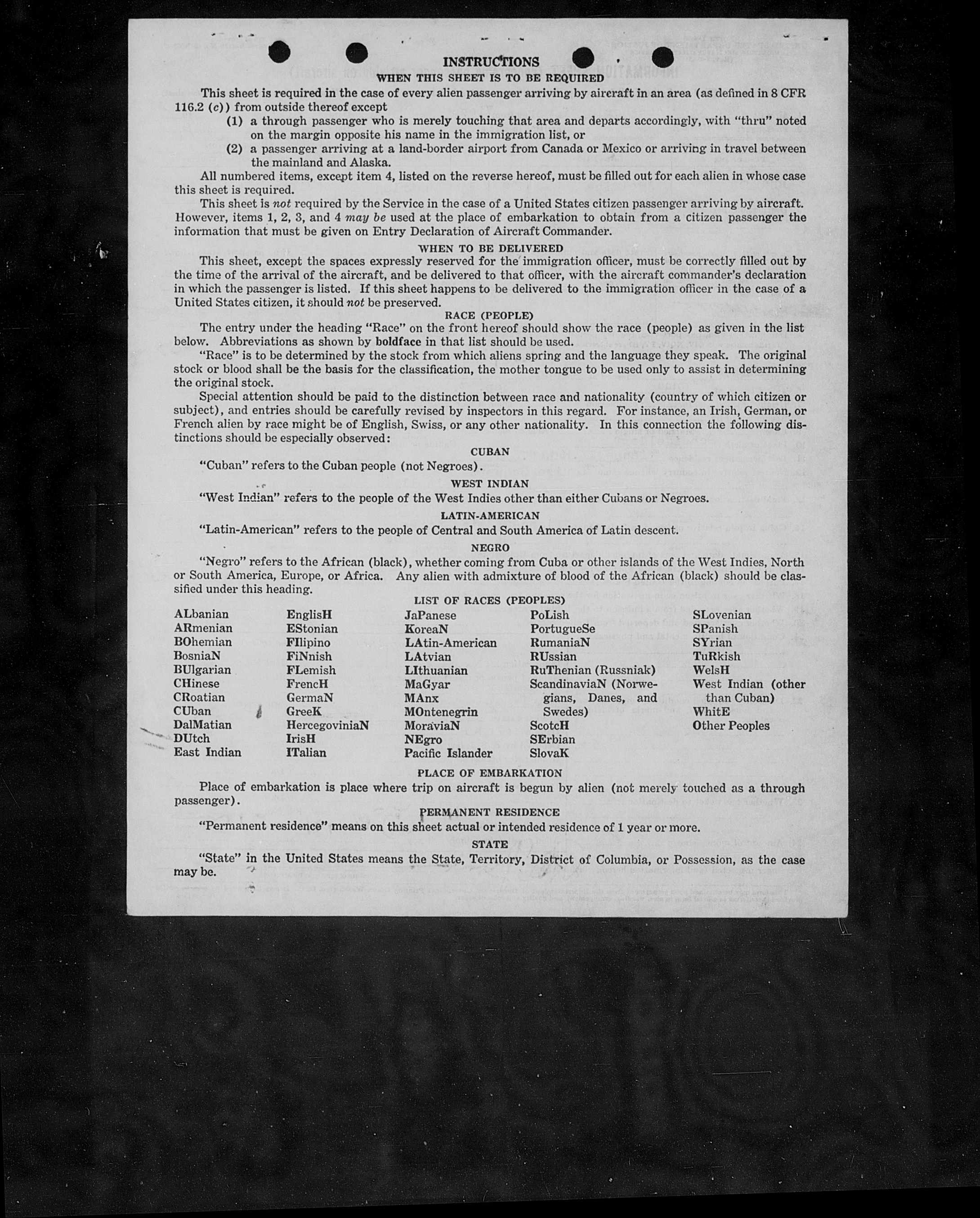 INSTRUCTIONS
WHEN THIS SHEET IS TO BE REQUIRED

This sheet is required in the case of every alien passenger arriving by aircraft in an area (as defined in 8 CFR 116.2 (c)) from outside thereof except

(1) a through passenger who is merely touching that area and departs accordingly, with "thru" noted on the margin opposite his name in the immigration list, or

(2) a passenger arriving at a land-border airport from Canada or Mexico or arriving in travel between the mainland and Alaska.

All numbered items, except item 4, listed on the reverse hereof, must be filled out for each alien in whose case this sheet is required.

This sheet is not required by the Service in the case of a United States citizen passenger arriving by aircraft. However, items 1, 2, 3, and 4 may be used at the place of embarkation to obtain from a citizen passenger the information that must be given on Entry Declaration of Aircraft Commander.

WHEN TO BE DELIVERED

This sheet, except the spaces expressly reserved for the immigration officer, must be correctly filled out by the time of the arrival of the aircraft, and be delivered to that officer, with the aircraft commander's declaration in which the passenger is listed. If this sheet happens to be delivered to the immigration officer in the case of a United States citizen, it should not be preserved.

RACE (PEOPLE)

The entry under the heading "Race" on the front hereof should show the race (people) as given in the list below. Abbreviations as shown by boldface in that list should be used.

"Race" is to be determined by the stock from which aliens spring and the language they speak. The original stock or blood shall be the basis for the classification, the mother tongue to be used only to assist in determining the original stock.

Special attention should be paid to the distinction between race and nationality (country of which citizen or subject), and entries should be carefully revised by inspectors in this regard. For instance, an Irish, German, or French alien by race might be of English, Swiss, or any other nationality. In this connection the following distinctions should be especially observed:

CUBAN

"Cuban" refers to the Cuban people (not Negroes).

WEST INDIAN

"West Indian" refers to the people of the West Indies other than either Cubans or Negroes.

LATIN-AMERICAN

"Latin-American" refers to the people of Central and South America of Latin descent.

NEGRO

"Negro" refers to the African (black), whether coming from Cuba or other islands of the West Indies, North or South America, Europe, or Africa. Any alien with admixture of blood of the African (black) should be classified under this heading.

LIST OF RACES (PEOPLES)

ALbanian
ARmenian
BOhemian
BosniaN
BUlgarian
CHinese
CRoatian
CUban
DalMatian
DUtch
East Indian

EnglisH
EStonian
FIlipino
FiNnish
FLemish
FrencH
GermaN
GreeK
HercegoviniaN
IrisH
ITalian

JaPanese
KoreaN
LAtin-American
LAtvian
LIthuanian
MaGyar
MAnx
MOntenegrin
MoraviaN
NEgro
Pacific Islander

PoLish
PortugueSe
RumaniaN
RUssian
RuThenian (Russniak)
ScandinaviaN (Norwegians, Danes, and Swedes)
ScotcH
SErbian
SlovaK

SLovenian
SPanish
SYrian
TuRkish
WelsH
West Indian (other than Cuban)
WhitE
Other Peoples

PLACE OF EMBARKATION

Place of embarkation is place where trip on aircraft is begun by alien (not merely touched as a through passenger).

PERMANENT RESIDENCE

"Permanent residence" means on this sheet actual or intended residence of 1 year or more.

STATE

"State" in the United States means the State, Territory, District of Columbia, or Possession, as the case may be.